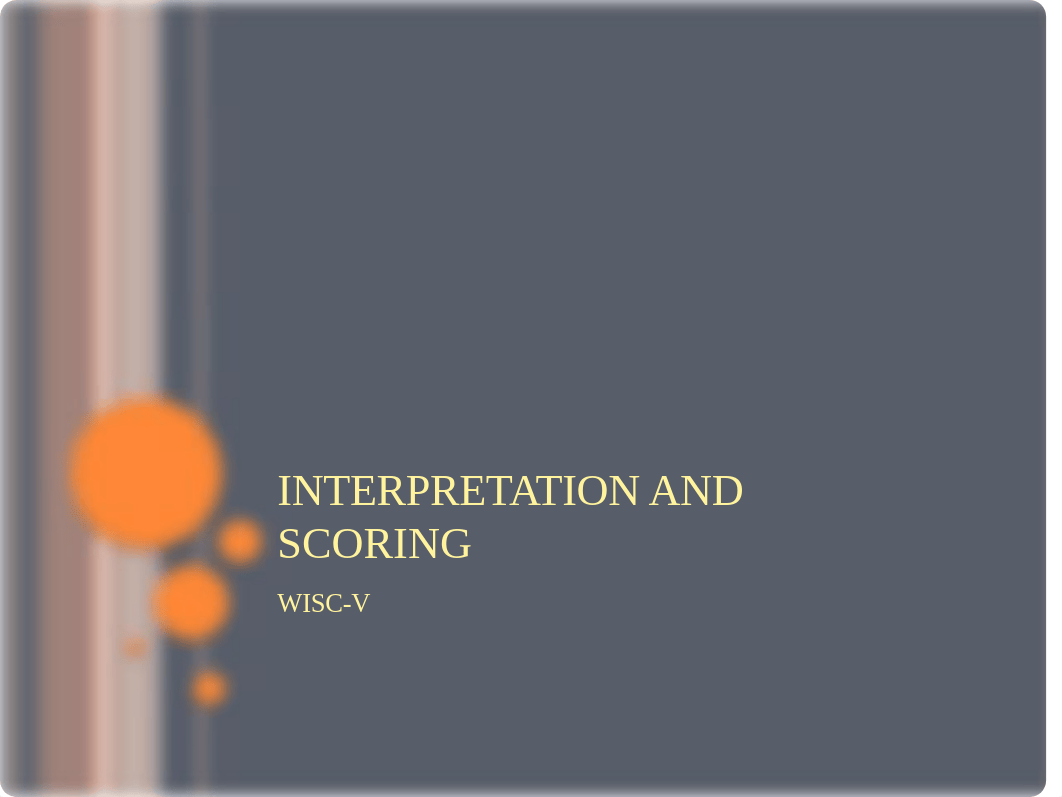 INTERPRETATION AND SCORING

WISC-V